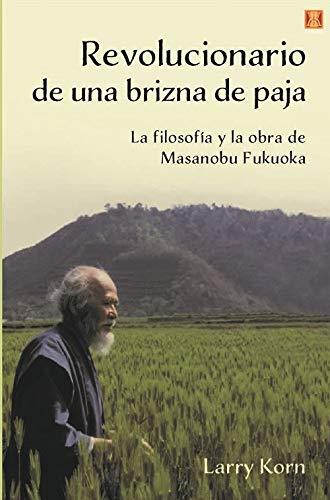 Revolucionario de una brizna de paja

La filosofía y la obra de Masanobu Fukuoka

Larry Korn